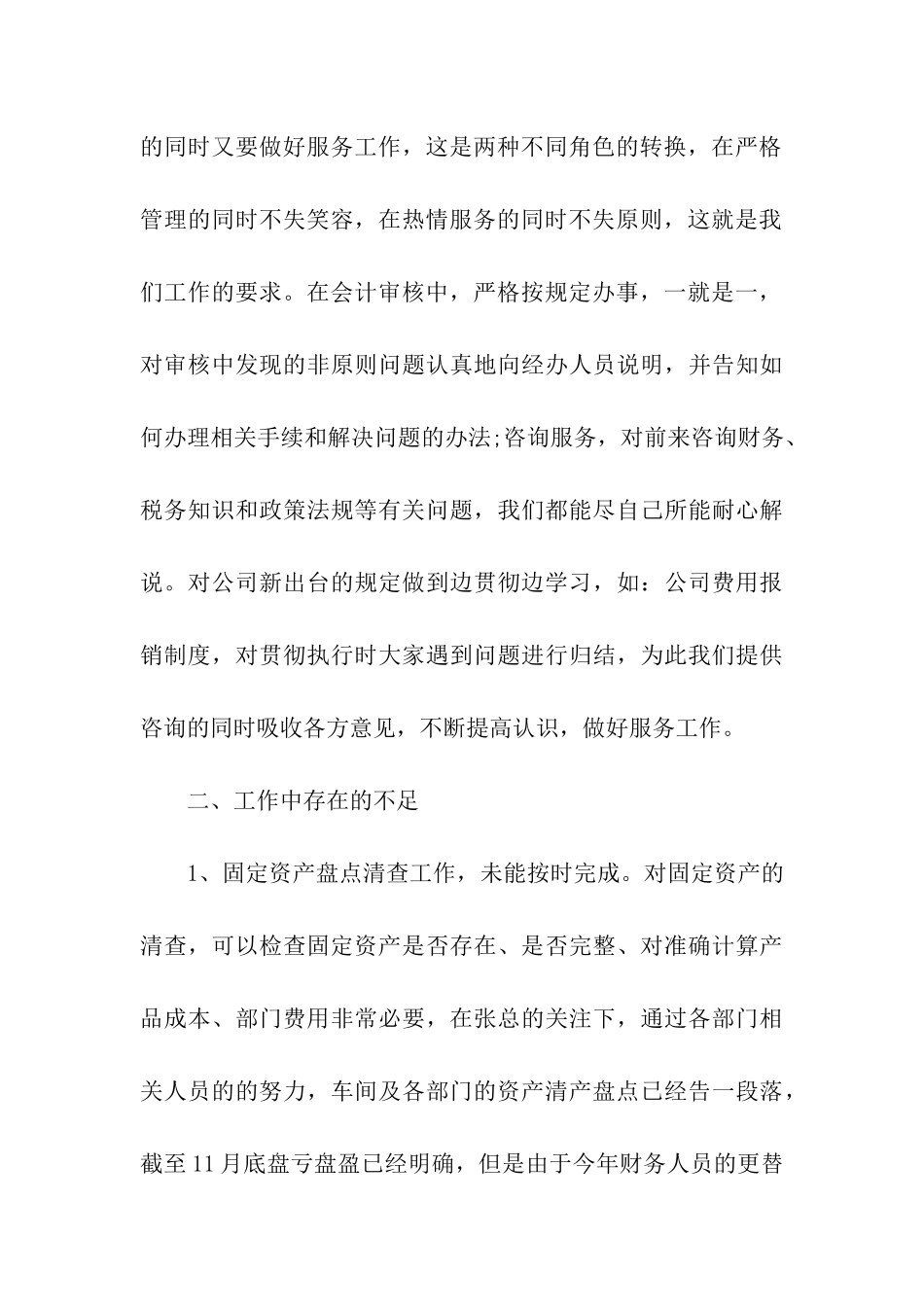 的同时又要做好服务工作，这是两种不同角色的转换，在严格管理的同时不失笑容，在热情服务的同时不失原则，这就是我们工作的要求。在会计审核中，严格按规定办事，一就是一，对审核中发现的非原则问题认真地向经办人员说明，并告知如何办理相关手续和解决问题的办法;咨询服务，对前来咨询财务、税务知识和政策法规等有关问题，我们都能尽自己所能耐心解说。对公司新出台的规定做到边贯彻边学习，如：公司费用报销制度，对贯彻执行时大家遇到问题进行归结，为此我们提供咨询的同时吸收各方意见，不断提高认识，做好服务工作。

二、工作中存在的不足

1、固定资产盘点清查工作，未能按时完成。对固定资产的清查，可以检查固定资产是否存在、是否完整、对准确计算产品成本、部门费用非常必要，在张总的关注下，通过各部门相关人员的的努力，车间及各部门的资产清产盘点已经告一段落，截至11月底盘亏盘盈已经明确，但是由于今年财务人员的更替